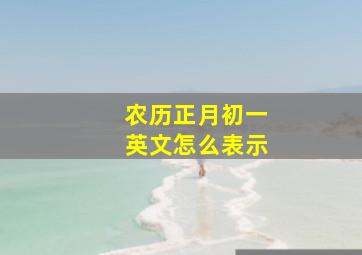 农历正月初一
英文怎么表示